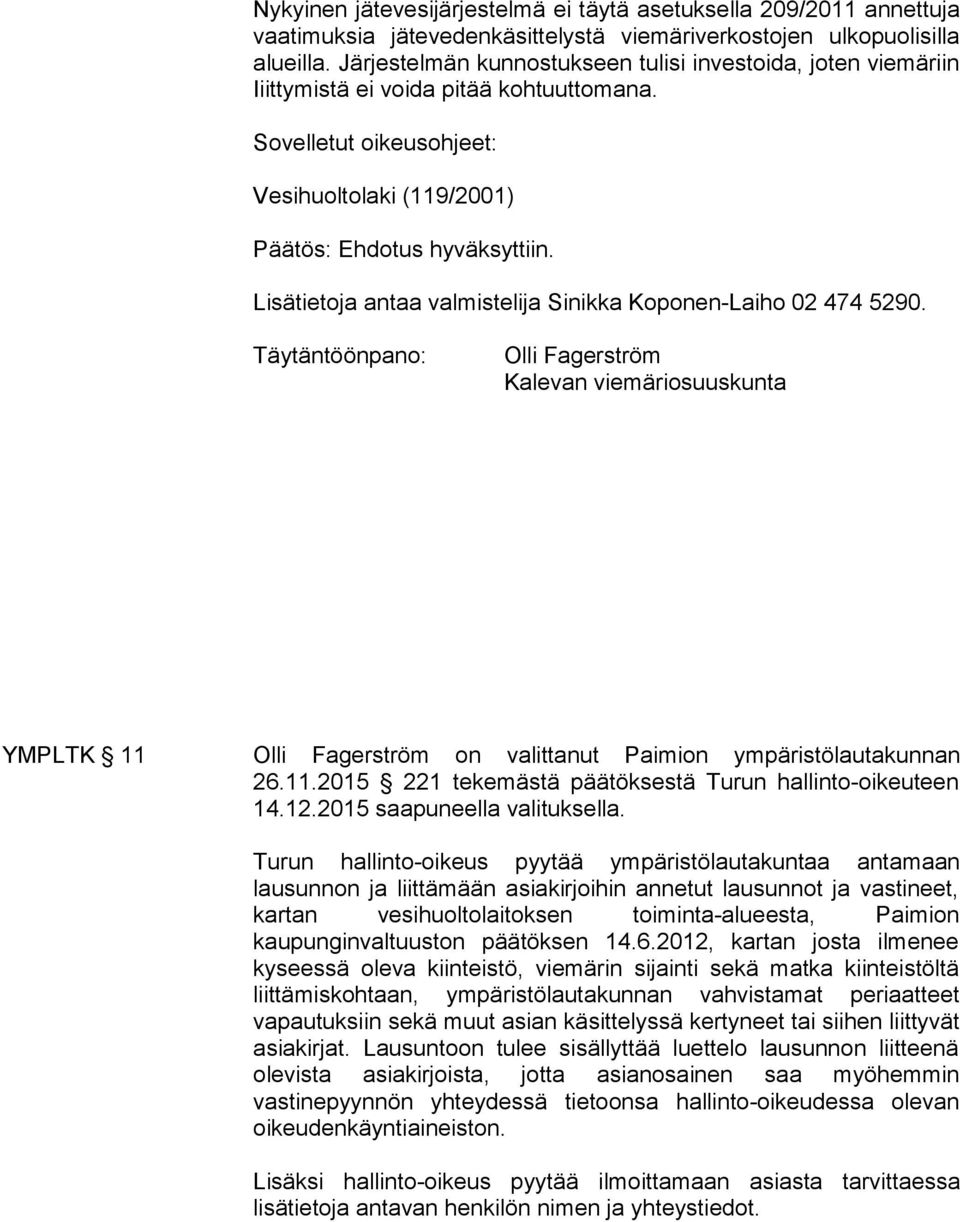 Nykyinen jätevesijärjestelmä ei täytä asetuksella 209/2011 annettuja vaatimuksia jätevedenkäsittelystä viemäriverkostojen ulkopuolisilla alueilla. Järjestelmän kunnostukseen tulisi investoida, joten viemäriin liittymistä ei voida pitää kohtuuttomana.

Sovelletut oikeusohjeet:

Vesihuoltolaki (119/2001)

Päätös: Ehdotus hyväksyttiin.

Lisätietoja antaa valmistelija Sinikka Koponen-Laiho 02 474 5290.

Täytäntöönpano: Olli Fagerström
Kalevan viemäriosuuskunta

YMPLTK § 11 Olli Fagerström on valittanut Paimion ympäristölautakunnan 26.11.2015 § 221 tekemästä päätöksestä Turun hallinto-oikeuteen 14.12.2015 saapuneella valituksella.

Turun hallinto-oikeus pyytää ympäristölautakuntaa antamaan lausunnon ja liittämään asiakirjoihin annetut lausunnot ja vastineet, kartan vesihuoltolaitoksen toiminta-alueesta, Paimion kaupunginvaltuuston päätöksen 14.6.2012, kartan josta ilmenee kyseessä oleva kiinteistö, viemärin sijainti sekä matka kiinteistöltä liittämiskohtaan, ympäristölautakunnan vahvistamat periaatteet vapautuksiin sekä muut asian käsittelyssä kertyneet tai siihen liittyvät asiakirjat. Lausuntoon tulee sisällyttää luettelo lausunnon liitteenä olevista asiakirjoista, jotta asianosainen saa myöhemmin vastinepyynnön yhteydessä tietoonsa hallinto-oikeudessa olevan oikeudenkäyntiaineiston.

Lisäksi hallinto-oikeus pyytää ilmoittamaan asiasta tarvittaessa lisätietoja antavan henkilön nimen ja yhteystiedot.